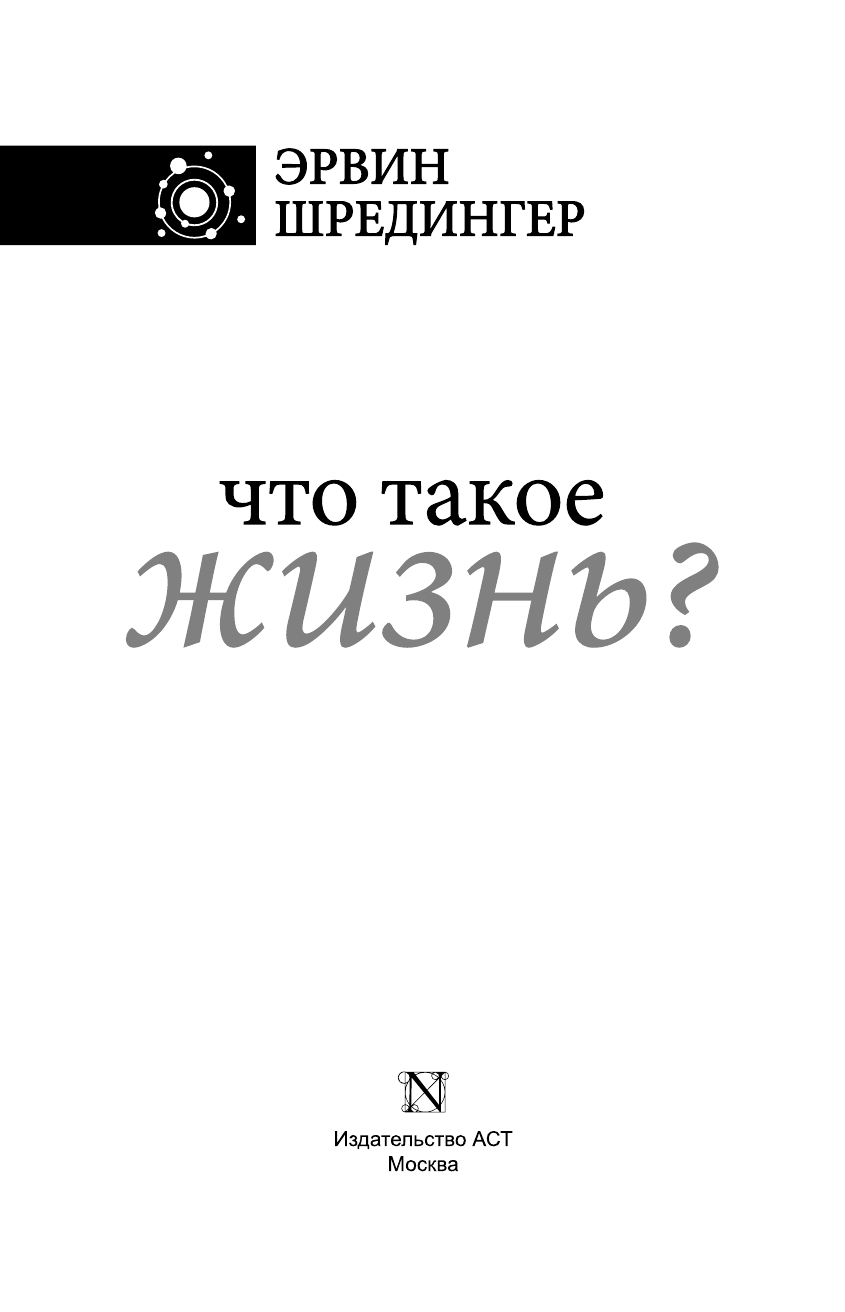 ЭРВИН
ШРЕДИНГЕР

что такое
жизнь?

N

Издательство АСТ
Москва